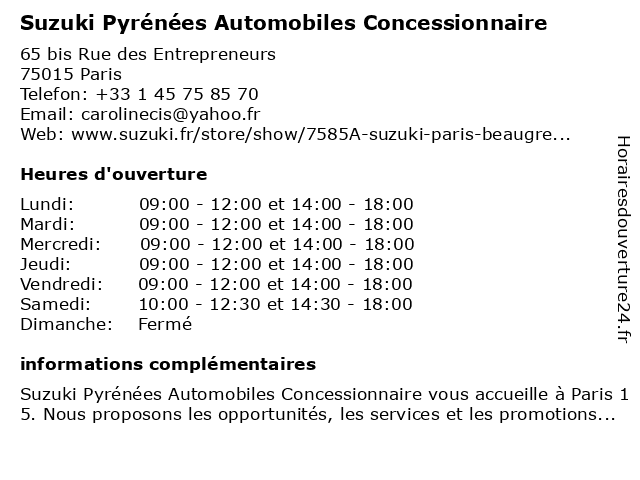 Suzuki Pyrénées Automobiles Concessionnaire

65 bis Rue des Entrepreneurs
75015 Paris
Telefon: +33 1 45 75 85 70
Email: carolinecis@yahoo.fr
Web: www.suzuki.fr/store/show/7585A-suzuki-paris-beaugre...

Heures d'ouverture

| | |
|---|---|
| Lundi: | 09:00 - 12:00 et 14:00 - 18:00 |
| Mardi: | 09:00 - 12:00 et 14:00 - 18:00 |
| Mercredi: | 09:00 - 12:00 et 14:00 - 18:00 |
| Jeudi: | 09:00 - 12:00 et 14:00 - 18:00 |
| Vendredi: | 09:00 - 12:00 et 14:00 - 18:00 |
| Samedi: | 10:00 - 12:30 et 14:30 - 18:00 |
| Dimanche: | Fermé |

informations complémentaires

Suzuki Pyrénées Automobiles Concessionnaire vous accueille à Paris 15. Nous proposons les opportunités, les services et les promotions...

Horairesdouverture24.fr